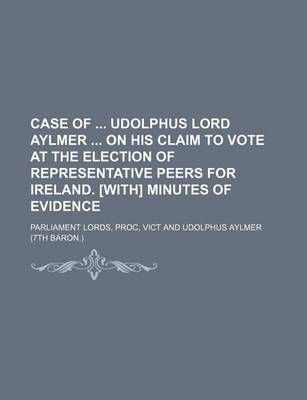 CASE OF ... UDOLPHUS LORD AYLMER ... ON HIS CLAIM TO VOTE AT THE ELECTION OF REPRESENTATIVE PEERS FOR IRELAND. [WITH] MINUTES OF EVIDENCE

PARLIAMENT LORDS, PROC, VICT AND UDOLPHUS AYLMER (7TH BARON.)